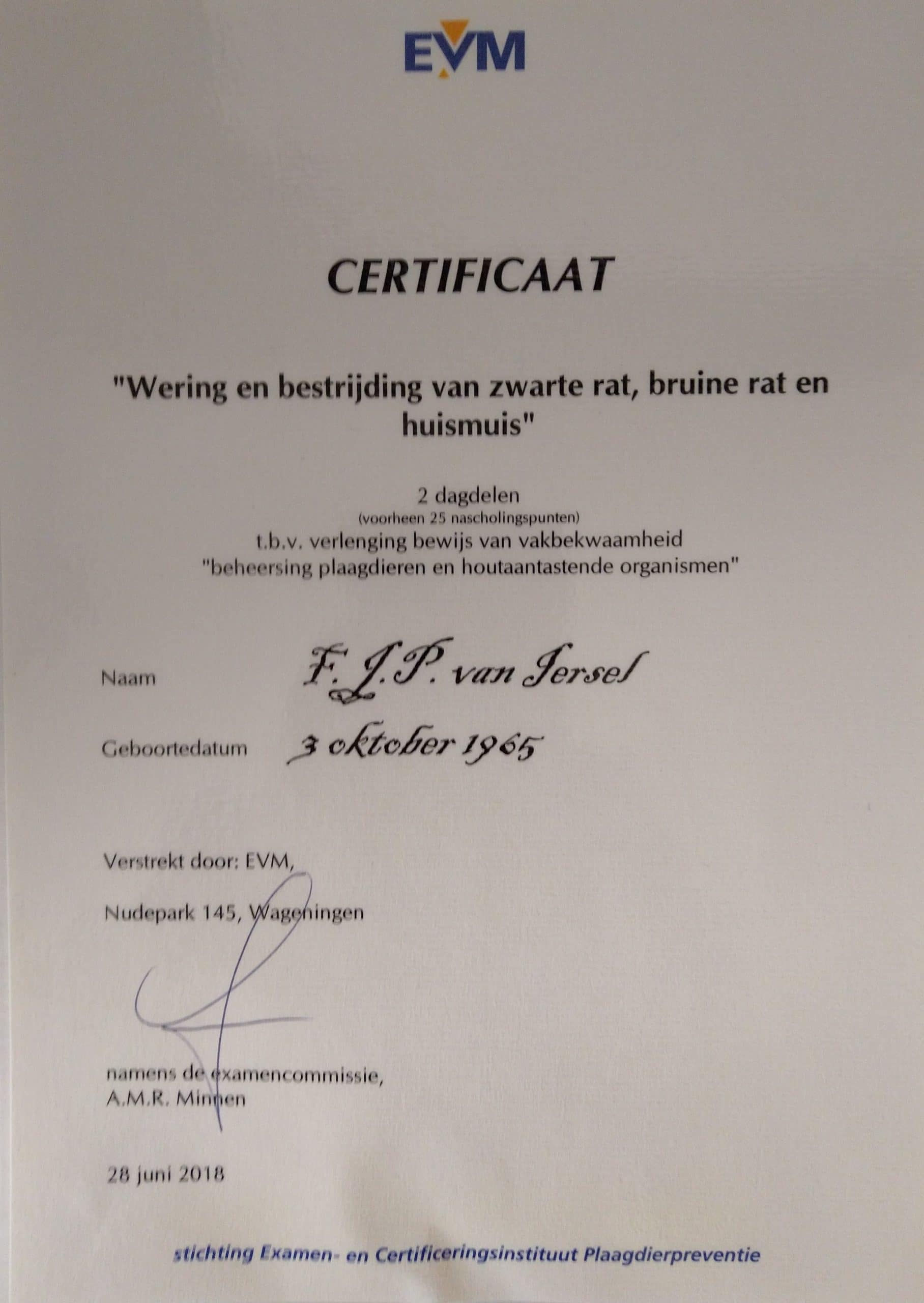 EVM

CERTIFICAAT

"Wering en bestrijding van zwarte rat, bruine rat en huismuis"

2 dagdelen
(voorheen 25 nascholingspunten)
t.b.v. verlenging bewijs van vakbekwaamheid
"beheersing plaagdieren en houtaantastende organismen"

Naam F.J.P. van Iersel

Geboortedatum 3 oktober 1965

Verstrekt door: EVM,

Nudepark 145, Wageningen

namens de examencommissie,
A.M.R. Minnen

28 juni 2018

stichting Examen- en Certificeringsinstituut Plaagdierpreventie